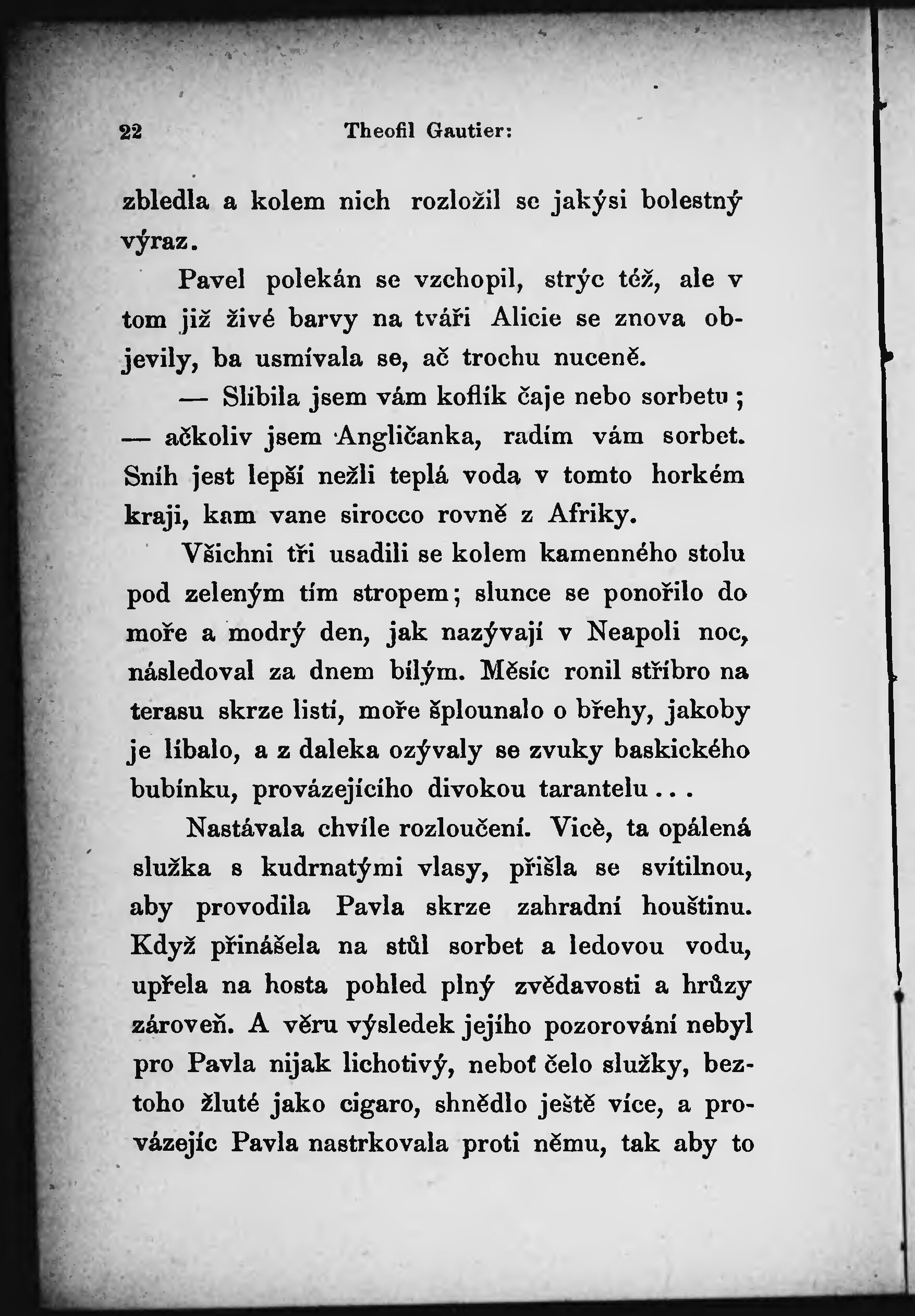 22 Theofil Gautier:

zbledla a kolem nich rozložil se jakýsi bolestný výraz.

Pavel polekán se vzchopil, strýc též, ale v tom již živé barvy na tváři Alicie se znova objevily, ba usmívala se, ač trochu nuceně.

— Slíbila jsem vám koflík čaje nebo sorbetu; — ačkoliv jsem Angličanka, radím vám sorbet. Sníh jest lepší nežli teplá voda v tomto horkém kraji, kam vane sirocco rovně z Afriky.

Všichni tři usadili se kolem kamenného stolu pod zeleným tím stropem; slunce se ponořilo do moře a modrý den, jak nazývají v Neapoli noc, následoval za dnem bílým. Měsíc ronil stříbro na terasu skrze listí, moře šplounalo o břehy, jakoby je líbalo, a z daleka ozývaly se zvuky baskického bubínku, provázejícího divokou tarantelu...

Nastávala chvíle rozloučení. Vicè, ta opálená služka s kudrnatými vlasy, přišla se svítilnou, aby provodila Pavla skrze zahradní houštinu. Když přinášela na stůl sorbet a ledovou vodu, upřela na hosta pohled plný zvědavosti a hrůzy zároveň. A věru výsledek jejího pozorování nebyl pro Pavla nijak lichotivý, neboť čelo služky, beztoho žluté jako cigaro, shnědlo ještě více, a provázejíc Pavla nastrkovala proti němu, tak aby to